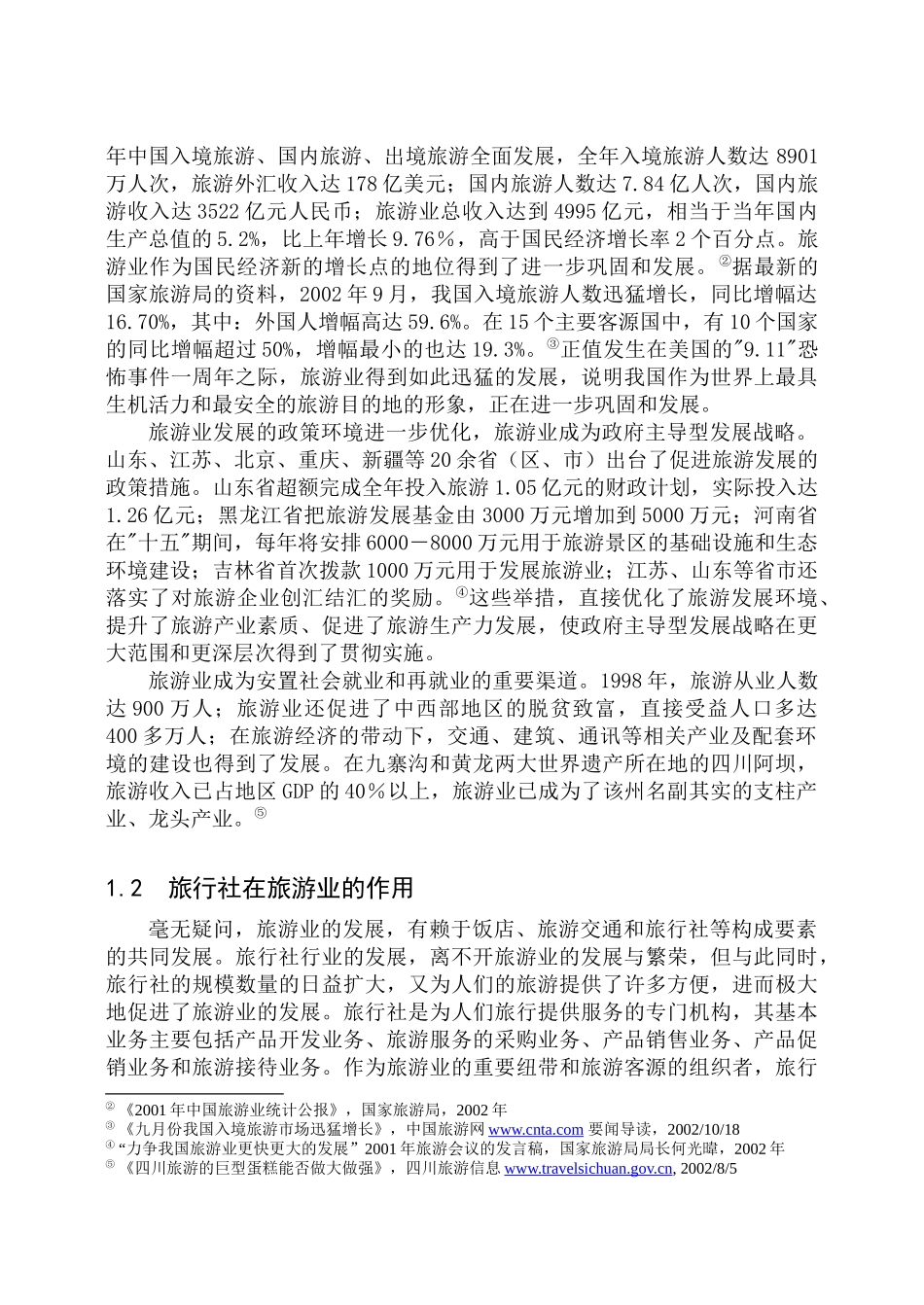 年中国入境旅游、国内旅游、出境旅游全面发展，全年入境旅游人数达 8901 万人次，旅游外汇收入达 178 亿美元；国内旅游人数达 7.84 亿人次，国内旅游收入达 3522 亿元人民币；旅游业总收入达到 4995 亿元，相当于当年国内生产总值的 5.2%，比上年增长 9.76％，高于国民经济增长率 2 个百分点。旅游业作为国民经济新的增长点的地位得到了进一步巩固和发展。②据最新的国家旅游局的资料，2002 年 9 月，我国入境旅游人数迅猛增长，同比增幅达 16.70%，其中：外国人增幅高达 59.6%。在 15 个主要客源国中，有 10 个国家的同比增幅超过 50%，增幅最小的也达 19.3%。③正值发生在美国的"9.11"恐怖事件一周年之际，旅游业得到如此迅猛的发展，说明我国作为世界上最具生机活力和最安全的旅游目的地的形象，正在进一步巩固和发展。

旅游业发展的政策环境进一步优化，旅游业成为政府主导型发展战略。山东、江苏、北京、重庆、新疆等 20 余省（区、市）出台了促进旅游发展的政策措施。山东省超额完成全年投入旅游 1.05 亿元的财政计划，实际投入达 1.26 亿元；黑龙江省把旅游发展基金由 3000 万元增加到 5000 万元；河南省在"十五"期间，每年将安排 6000－8000 万元用于旅游景区的基础设施和生态环境建设；吉林省首次拨款 1000 万元用于发展旅游业；江苏、山东等省市还落实了对旅游企业创汇结汇的奖励。④这些举措，直接优化了旅游发展环境、提升了旅游产业素质、促进了旅游生产力发展，使政府主导型发展战略在更大范围和更深层次得到了贯彻实施。

旅游业成为安置社会就业和再就业的重要渠道。1998 年，旅游从业人数达 900 万人；旅游业还促进了中西部地区的脱贫致富，直接受益人口多达 400 多万人；在旅游经济的带动下，交通、建筑、通讯等相关产业及配套环境的建设也得到了发展。在九寨沟和黄龙两大世界遗产所在地的四川阿坝，旅游收入已占地区 GDP 的 40％以上，旅游业已成为了该州名副其实的支柱产业、龙头产业。⑤

1.2 旅行社在旅游业的作用

毫无疑问，旅游业的发展，有赖于饭店、旅游交通和旅行社等构成要素的共同发展。旅行社行业的发展，离不开旅游业的发展与繁荣，但与此同时，旅行社的规模数量的日益扩大，又为人们的旅游提供了许多方便，进而极大地促进了旅游业的发展。旅行社是为人们旅行提供服务的专门机构，其基本业务主要包括产品开发业务、旅游服务的采购业务、产品销售业务、产品促销业务和旅游接待业务。作为旅游业的重要纽带和旅游客源的组织者，旅行

② 《2001 年中国旅游业统计公报》，国家旅游局，2002 年
③ 《九月份我国入境旅游市场迅猛增长》，中国旅游网 www.cnta.com 要闻导读，2002/10/18
④ "力争我国旅游业更快更大的发展" 2001 年旅游会议的发言稿，国家旅游局局长何光暐，2002 年
⑤ 《四川旅游的巨型蛋糕能否做大做强》，四川旅游信息 www.travelsichuan.gov.cn, 2002/8/5